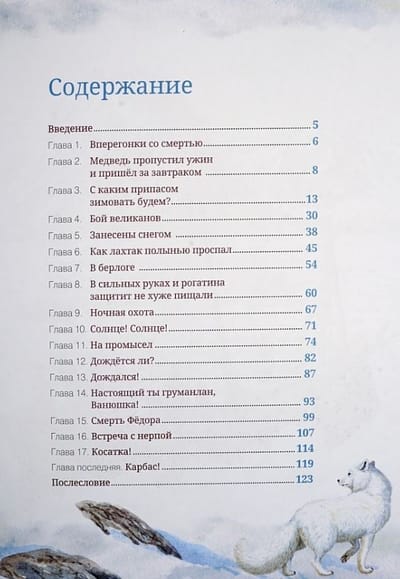 Содержание

Введение 5
Глава 1. Вперегонки со смертью 6
Глава 2. Медведь пропустил ужин и пришёл за завтраком 8
Глава 3. С каким припасом зимовать будем? 13
Глава 4. Бой великанов 30
Глава 5. Занесены снегом 38
Глава 6. Как лахтак полынью проспал 45
Глава 7. В берлоге 54
Глава 8. В сильных руках и рогатина защитит не хуже пищали 60
Глава 9. Ночная охота 67
Глава 10. Солнце! Солнце! 71
Глава 11. На промысел 74
Глава 12. Дождётся ли? 82
Глава 13. Дождался! 87
Глава 14. Настоящий ты груманлан, Ванюшка! 93
Глава 15. Смерть Фёдора 99
Глава 16. Встреча с нерпой 107
Глава 17. Косатка! 114
Глава последняя. Карбас! 119
Послесловие 123